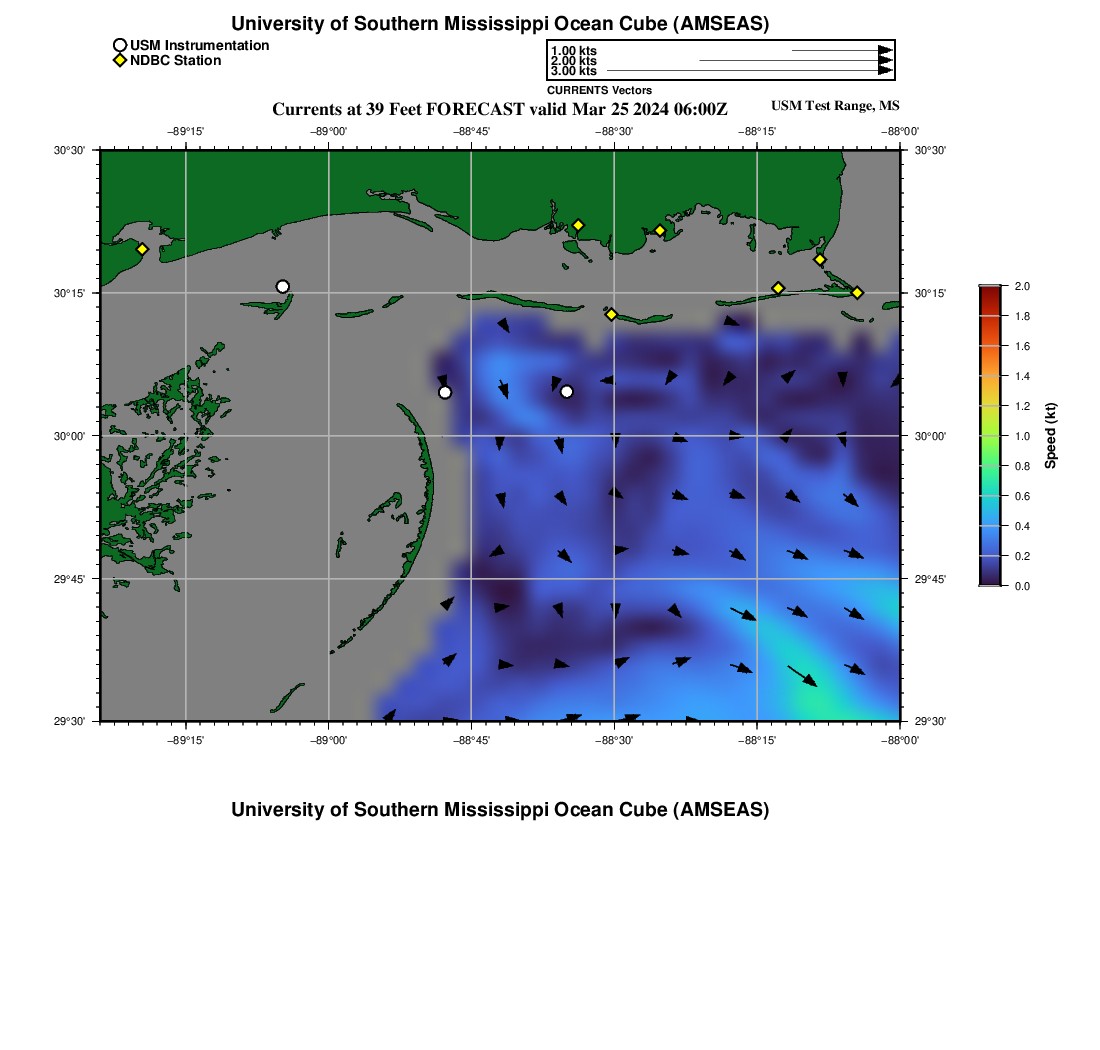 University of Southern Mississippi Ocean Cube (AMSEAS)

USM Instrumentation
NDBC Station

1.00 kts
2.00 kts
3.00 kts
CURRENTS Vectors

Currents at 39 Feet FORECAST valid Mar 25 2024 06:00Z

USM Test Range, MS

−89°15' −89°00' −88°45' −88°30' −88°15' −88°00'

30°30' 30°15' 30°00' 29°45' 29°30'

30°30' 30°15' 30°00' 29°45' 29°30'

−89°15' −89°00' −88°45' −88°30' −88°15' −88°00'

2.0
1.8
1.6
1.4
1.2
1.0
0.8
0.6
0.4
0.2
0.0

Speed (kt)

University of Southern Mississippi Ocean Cube (AMSEAS)